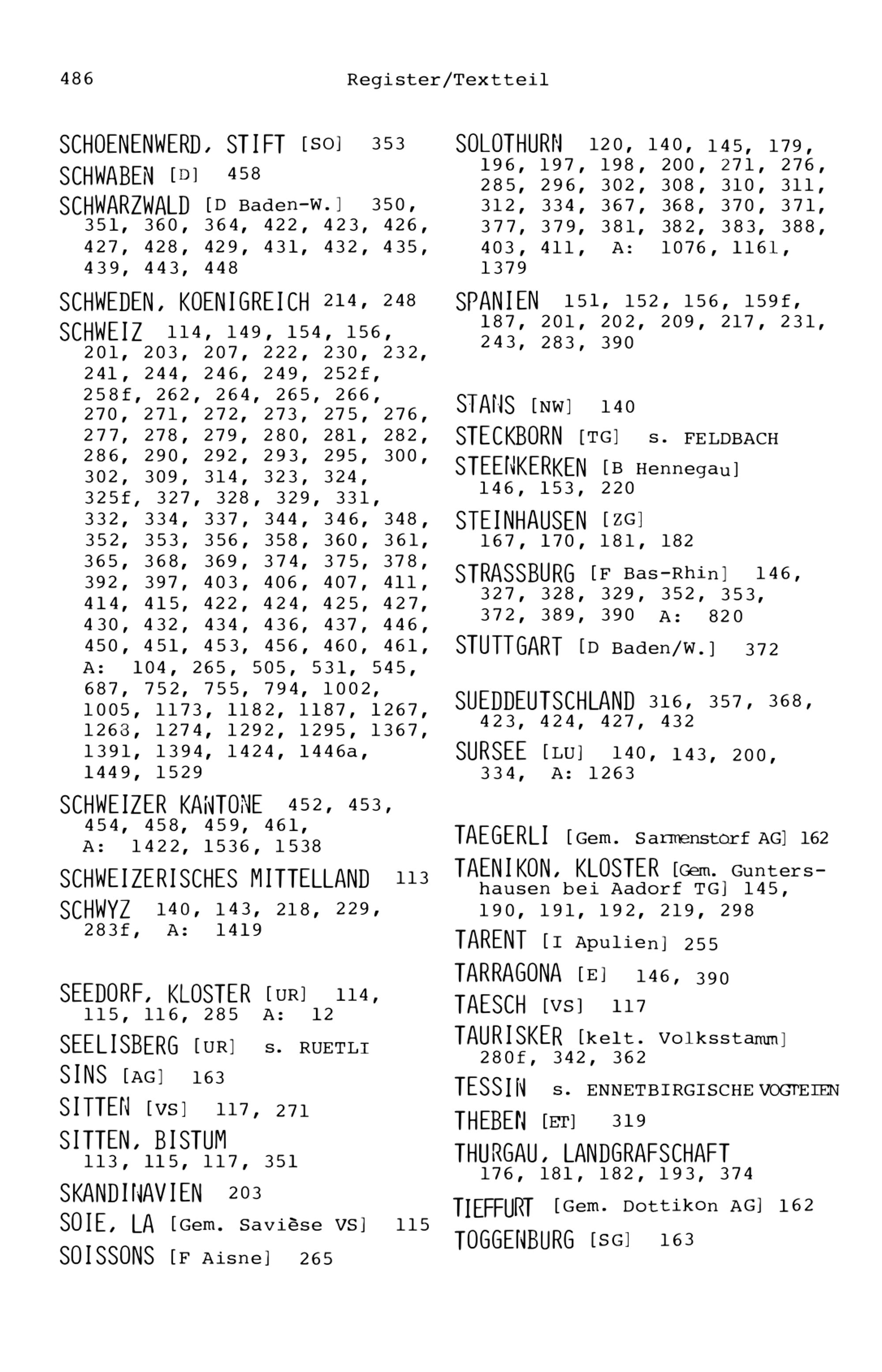 486 Register/Textteil

SCHOENENWERD, STIFT [SO] 353

SCHWABEN [D] 458

SCHWARZWALD [D Baden-W.] 350, 351, 360, 364, 422, 423, 426, 427, 428, 429, 431, 432, 435, 439, 443, 448

SCHWEDEN, KOENIGREICH 214, 248

SCHWEIZ 114, 149, 154, 156, 201, 203, 207, 222, 230, 232, 241, 244, 246, 249, 252f, 258f, 262, 264, 265, 266, 270, 271, 272, 273, 275, 276, 277, 278, 279, 280, 281, 282, 286, 290, 292, 293, 295, 300, 302, 309, 314, 323, 324, 325f, 327, 328, 329, 331, 332, 334, 337, 344, 346, 348, 352, 353, 356, 358, 360, 361, 365, 368, 369, 374, 375, 378, 392, 397, 403, 406, 407, 411, 414, 415, 422, 424, 425, 427, 430, 432, 434, 436, 437, 446, 450, 451, 453, 456, 460, 461, A: 104, 265, 505, 531, 545, 687, 752, 755, 794, 1002, 1005, 1173, 1182, 1187, 1267, 1268, 1274, 1292, 1295, 1367, 1391, 1394, 1424, 1446a, 1449, 1529

SCHWEIZER KANTONE 452, 453, 454, 458, 459, 461, A: 1422, 1536, 1538

SCHWEIZERISCHES MITTELLAND 113

SCHWYZ 140, 143, 218, 229, 283f, A: 1419

SEEDORF, KLOSTER [UR] 114, 115, 116, 285 A: 12

SEELISBERG [UR] s. RUETLI

SINS [AG] 163

SITTEN [VS] 117, 271

SITTEN, BISTUM 113, 115, 117, 351

SKANDINAVIEN 203

SOIE, LA [Gem. Savièse VS] 115

SOISSONS [F Aisne] 265

SOLOTHURN 120, 140, 145, 179, 196, 197, 198, 200, 271, 276, 285, 296, 302, 308, 310, 311, 312, 334, 367, 368, 370, 371, 377, 379, 381, 382, 383, 388, 403, 411, A: 1076, 1161, 1379

SPANIEN 151, 152, 156, 159f, 187, 201, 202, 209, 217, 231, 243, 283, 390

STANS [NW] 140

STECKBORN [TG] s. FELDBACH

STEENKERKEN [B Hennegau] 146, 153, 220

STEINHAUSEN [ZG] 167, 170, 181, 182

STRASSBURG [F Bas-Rhin] 146, 327, 328, 329, 352, 353, 372, 389, 390 A: 820

STUTTGART [D Baden/W.] 372

SUEDDEUTSCHLAND 316, 357, 368, 423, 424, 427, 432

SURSEE [LU] 140, 143, 200, 334, A: 1263

TAEGERLI [Gem. Sarmenstorf AG] 162

TAENIKON, KLOSTER [Gem. Guntershausen bei Aadorf TG] 145, 190, 191, 192, 219, 298

TARENT [I Apulien] 255

TARRAGONA [E] 146, 390

TAESCH [VS] 117

TAURISKER [kelt. Volksstamm] 280f, 342, 362

TESSIN s. ENNETBIRGISCHE VOGTEIEN

THEBEN [ET] 319

THURGAU, LANDGRAFSCHAFT 176, 181, 182, 193, 374

TIEFFURT [Gem. Dottikon AG] 162

TOGGENBURG [SG] 163